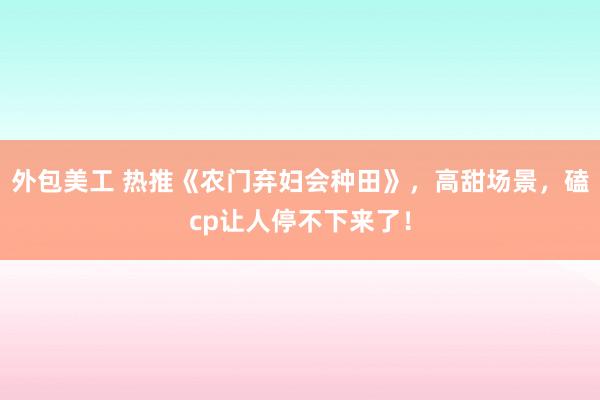 外包美工 热推《农门弃妇会种田》，高甜场景，磕cp让人停不下来了！